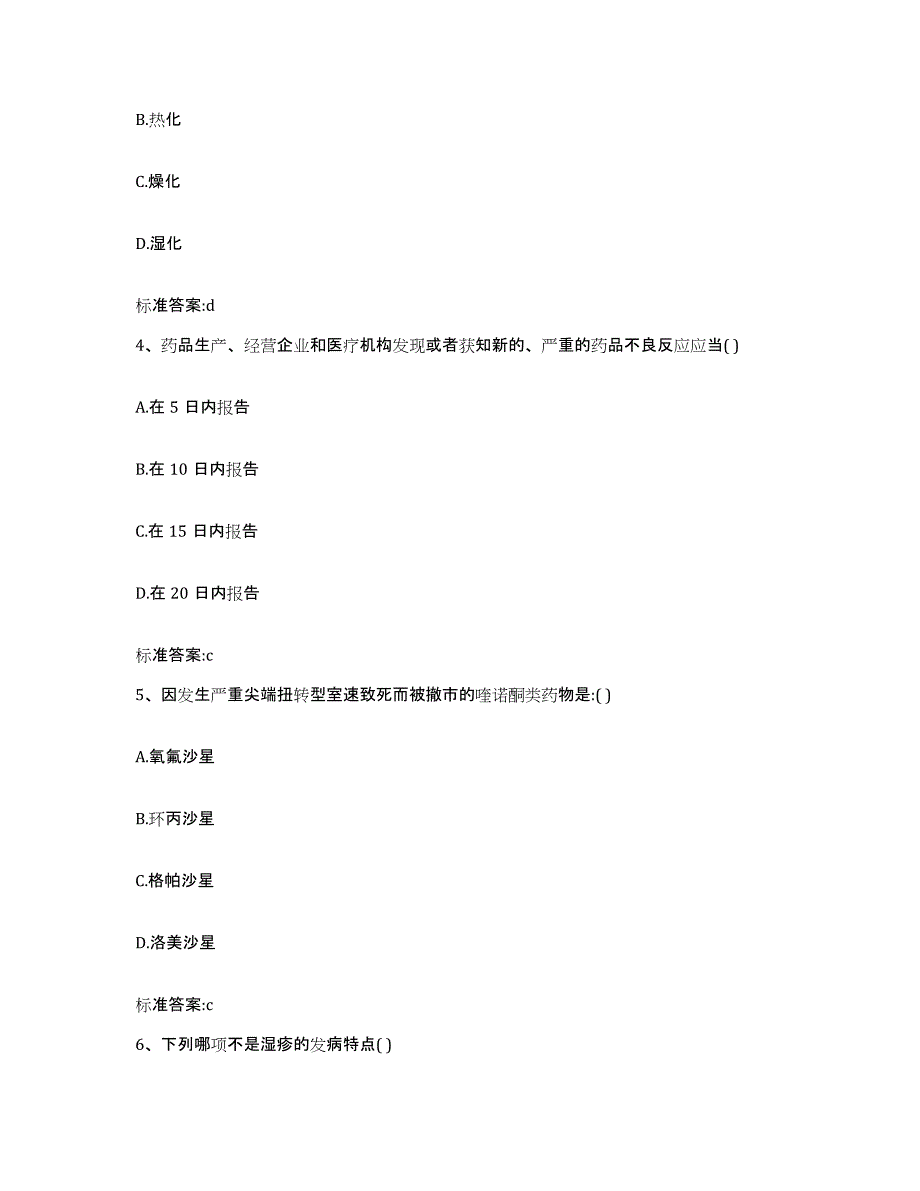 B.热化

C.燥化

D.湿化

标准答案:d

4、药品生产、经营企业和医疗机构发现或者获知新的、严重的药品不良反应应当( )

A.在 5 日内报告

B.在 10 日内报告

C.在 15 日内报告

D.在 20 日内报告

标准答案:c

5、因发生严重尖端扭转型室速致死而被撤市的喹诺酮类药物是:( )

A.氧氟沙星

B.环丙沙星

C.格帕沙星

D.洛美沙星

标准答案:c

6、下列哪项不是湿疹的发病特点( )